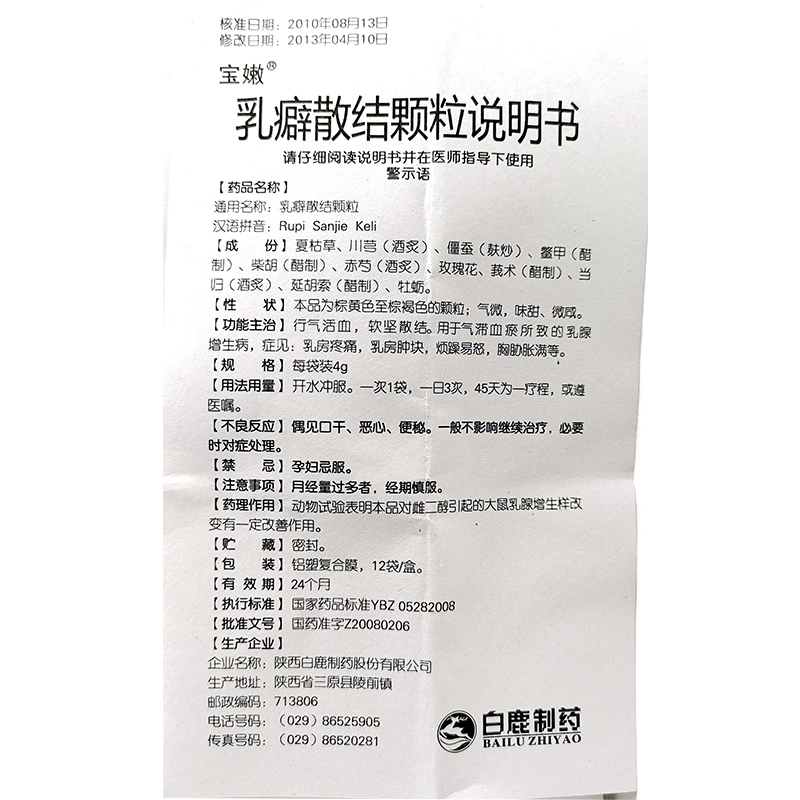 核准日期：2010年08月13日
修改日期：2013年04月10日

宝嫩®

乳癖散结颗粒说明书

请仔细阅读说明书并在医师指导下使用
警示语

【药品名称】
通用名称：乳癖散结颗粒
汉语拼音：Rupi Sanjie Keli

【成　　份】夏枯草、川芎（酒炙）、僵蚕（麸炒）、鳖甲（醋制）、柴胡（醋制）、赤芍（酒炙）、玫瑰花、莪术（醋制）、当归（酒炙）、延胡索（醋制）、牡蛎。

【性　　状】本品为棕黄色至棕褐色的颗粒；气微，味甜、微咸。

【功能主治】行气活血，软坚散结。用于气滞血瘀所致的乳腺增生病，症见：乳房疼痛，乳房肿块，烦躁易怒，胸胁胀满等。

【规　　格】每袋装4g

【用法用量】开水冲服。一次1袋，一日3次，45天为一疗程，或遵医嘱。

【不良反应】偶见口干、恶心、便秘。一般不影响继续治疗，必要时对症处理。

【禁　　忌】孕妇忌服。

【注意事项】月经量过多者，经期慎服。

【药理作用】动物试验表明本品对雌二醇引起的大鼠乳腺增生样改变有一定改善作用。

【贮　　藏】密封。

【包　　装】铝塑复合膜，12袋/盒。

【有 效 期】24个月

【执行标准】国家药品标准YBZ 05282008

【批准文号】国药准字Z20080206

【生产企业】
企业名称：陕西白鹿制药股份有限公司
生产地址：陕西省三原县陵前镇
邮政编码：713806
电话号码：（029）86525905
传真号码：（029）86520281

白鹿制药
BAILU ZHIYAO